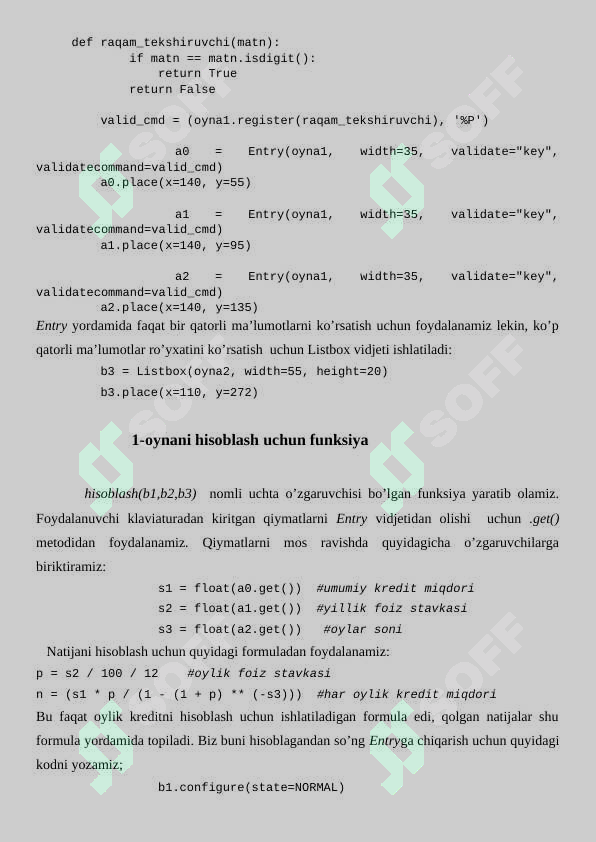 def raqam_tekshiruvchi(matn):
    if matn == matn.isdigit():
        return True
    return False

valid_cmd = (oyna1.register(raqam_tekshiruvchi), '%P')

a0 = Entry(oyna1, width=35, validate="key", validatecommand=valid_cmd)
a0.place(x=140, y=55)

a1 = Entry(oyna1, width=35, validate="key", validatecommand=valid_cmd)
a1.place(x=140, y=95)

a2 = Entry(oyna1, width=35, validate="key", validatecommand=valid_cmd)
a2.place(x=140, y=135)

Entry yordamida faqat bir qatorli ma'lumotlarni ko'rsatish uchun foydalanamiz lekin, ko'p qatorli ma'lumotlar ro'yxatini ko'rsatish uchun Listbox vidjeti ishlatiladi:

b3 = Listbox(oyna2, width=55, height=20)
b3.place(x=110, y=272)

1-oynani hisoblash uchun funksiya

hisoblash(b1,b2,b3) nomli uchta o'zgaruvchisi bo'lgan funksiya yaratib olamiz. Foydalanuvchi klaviaturadan kiritgan qiymatlarni Entry vidjetidan olishi uchun .get() metodidan foydalanamiz. Qiymatlarni mos ravishda quyidagicha o'zgaruvchilarga biriktiramiz:

s1 = float(a0.get())  #umumiy kredit miqdori
s2 = float(a1.get())  #yillik foiz stavkasi
s3 = float(a2.get())  #oylar soni

Natijani hisoblash uchun quyidagi formuladan foydalanamiz:

p = s2 / 100 / 12     #oylik foiz stavkasi
n = (s1 * p / (1 - (1 + p) ** (-s3)))  #har oylik kredit miqdori

Bu faqat oylik kreditni hisoblash uchun ishlatiladigan formula edi, qolgan natijalar shu formula yordamida topiladi. Biz buni hisoblagandan so'ng Entryga chiqarish uchun quyidagi kodni yozamiz;

b1.configure(state=NORMAL)

SOFF SOFF SOFF SOFF SOFF SOFF